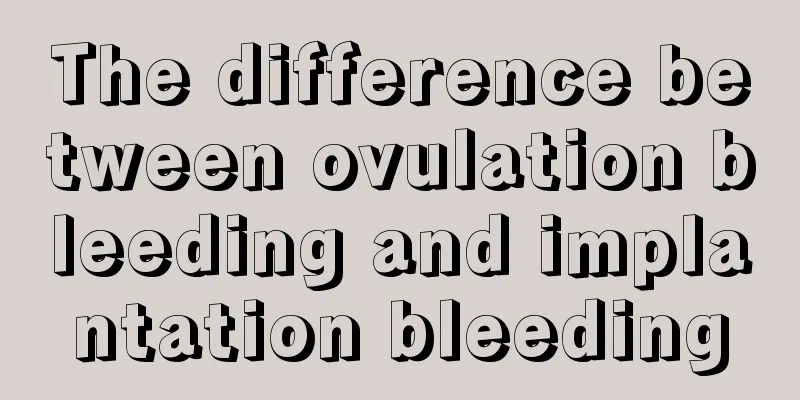 The difference between ovulation bleeding and implantation bleeding